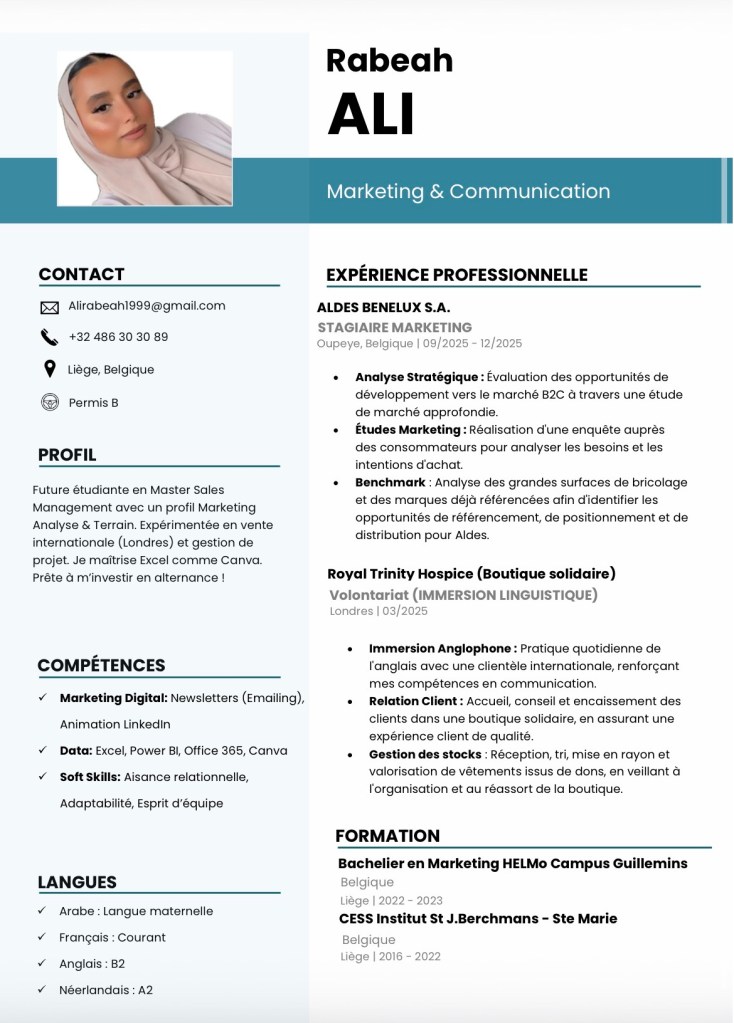 Rabeah
ALI

Marketing & Communication

CONTACT

Alirabeah1999@gmail.com

+32 486 30 30 89

Liège, Belgique

Permis B

PROFIL

Future étudiante en Master Sales Management avec un profil Marketing Analyse & Terrain. Expérimentée en vente internationale (Londres) et gestion de projet. Je maîtrise Excel comme Canva. Prête à m'investir en alternance !

COMPÉTENCES

✓ Marketing Digital: Newsletters (Emailing), Animation LinkedIn
✓ Data: Excel, Power BI, Office 365, Canva
✓ Soft Skills: Aisance relationnelle, Adaptabilité, Esprit d'équipe

LANGUES

✓ Arabe : Langue maternelle
✓ Français : Courant
✓ Anglais : B2
✓ Néerlandais : A2

EXPÉRIENCE PROFESSIONNELLE

ALDES BENELUX S.A.
STAGIAIRE MARKETING
Oupeye, Belgique | 09/2025 - 12/2025

• Analyse Stratégique : Évaluation des opportunités de développement vers le marché B2C à travers une étude de marché approfondie.
• Études Marketing : Réalisation d'une enquête auprès des consommateurs pour analyser les besoins et les intentions d'achat.
• Benchmark : Analyse des grandes surfaces de bricolage et des marques déjà référencées afin d'identifier les opportunités de référencement, de positionnement et de distribution pour Aldes.

Royal Trinity Hospice (Boutique solidaire)
Volontariat (IMMERSION LINGUISTIQUE)
Londres | 03/2025

• Immersion Anglophone : Pratique quotidienne de l'anglais avec une clientèle internationale, renforçant mes compétences en communication.
• Relation Client : Accueil, conseil et encaissement des clients dans une boutique solidaire, en assurant une expérience client de qualité.
• Gestion des stocks : Réception, tri, mise en rayon et valorisation de vêtements issus de dons, en veillant à l'organisation et au réassort de la boutique.

FORMATION

Bachelier en Marketing HELMo Campus Guillemins
Belgique
Liège | 2022 - 2023
CESS Institut St J.Berchmans - Ste Marie
Belgique
Liège | 2016 - 2022